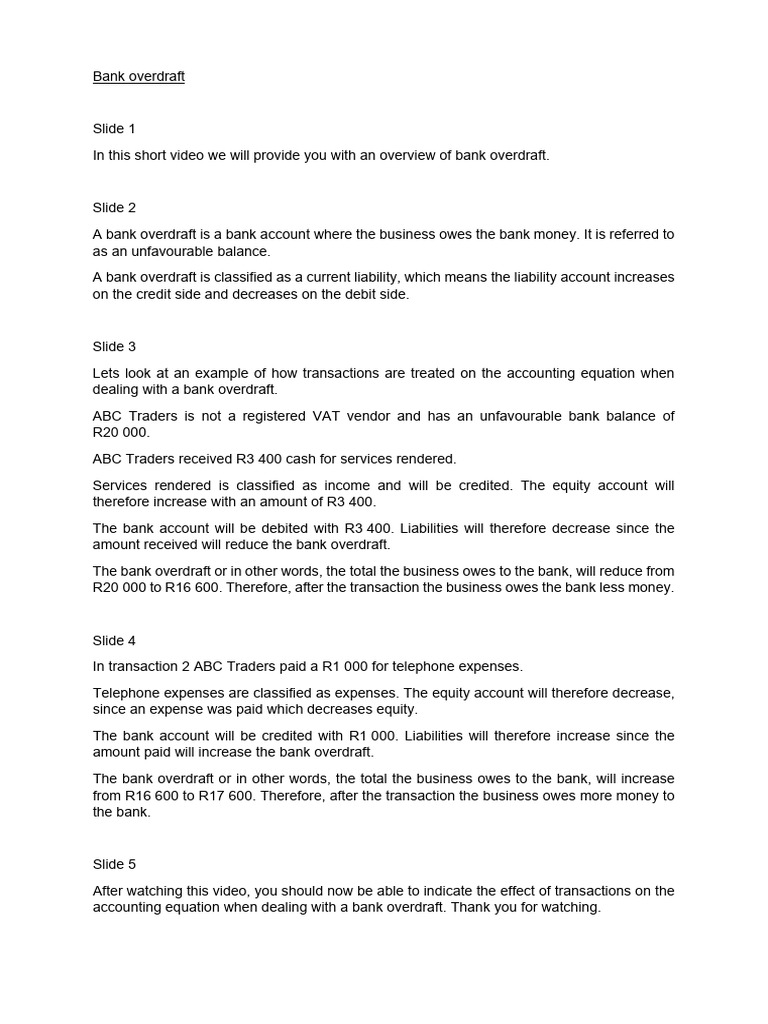 Bank overdraft

Slide 1

In this short video we will provide you with an overview of bank overdraft.

Slide 2

A bank overdraft is a bank account where the business owes the bank money. It is referred to as an unfavourable balance.

A bank overdraft is classified as a current liability, which means the liability account increases on the credit side and decreases on the debit side.

Slide 3

Lets look at an example of how transactions are treated on the accounting equation when dealing with a bank overdraft.

ABC Traders is not a registered VAT vendor and has an unfavourable bank balance of R20 000.

ABC Traders received R3 400 cash for services rendered.

Services rendered is classified as income and will be credited. The equity account will therefore increase with an amount of R3 400.

The bank account will be debited with R3 400. Liabilities will therefore decrease since the amount received will reduce the bank overdraft.

The bank overdraft or in other words, the total the business owes to the bank, will reduce from R20 000 to R16 600. Therefore, after the transaction the business owes the bank less money.

Slide 4

In transaction 2 ABC Traders paid a R1 000 for telephone expenses.

Telephone expenses are classified as expenses. The equity account will therefore decrease, since an expense was paid which decreases equity.

The bank account will be credited with R1 000. Liabilities will therefore increase since the amount paid will increase the bank overdraft.

The bank overdraft or in other words, the total the business owes to the bank, will increase from R16 600 to R17 600. Therefore, after the transaction the business owes more money to the bank.

Slide 5

After watching this video, you should now be able to indicate the effect of transactions on the accounting equation when dealing with a bank overdraft. Thank you for watching.